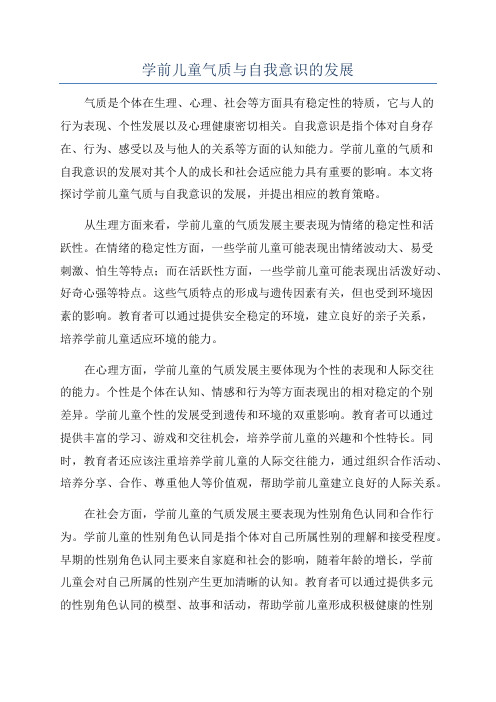 学前儿童气质与自我意识的发展

气质是个体在生理、心理、社会等方面具有稳定性的特质，它与人的行为表现、个性发展以及心理健康密切相关。自我意识是指个体对自身存在、行为、感受以及与他人的关系等方面的认知能力。学前儿童的气质和自我意识的发展对其个人的成长和社会适应能力具有重要的影响。本文将探讨学前儿童气质与自我意识的发展，并提出相应的教育策略。

从生理方面来看，学前儿童的气质发展主要表现为情绪的稳定性和活跃性。在情绪的稳定性方面，一些学前儿童可能表现出情绪波动大、易受刺激、怕生等特点；而在活跃性方面，一些学前儿童可能表现出活泼好动、好奇心强等特点。这些气质特点的形成与遗传因素有关，但也受到环境因素的影响。教育者可以通过提供安全稳定的环境，建立良好的亲子关系，培养学前儿童适应环境的能力。

在心理方面，学前儿童的气质发展主要体现为个性的表现和人际交往的能力。个性是个体在认知、情感和行为等方面表现出的相对稳定的个别差异。学前儿童个性的发展受到遗传和环境的双重影响。教育者可以通过提供丰富的学习、游戏和交往机会，培养学前儿童的兴趣和个性特长。同时，教育者还应该注重培养学前儿童的人际交往能力，通过组织合作活动、培养分享、合作、尊重他人等价值观，帮助学前儿童建立良好的人际关系。

在社会方面，学前儿童的气质发展主要表现为性别角色认同和合作行为。学前儿童的性别角色认同是指个体对自己所属性别的理解和接受程度。早期的性别角色认同主要来自家庭和社会的影响，随着年龄的增长，学前儿童会对自己所属的性别产生更加清晰的认知。教育者可以通过提供多元的性别角色认同的模型、故事和活动，帮助学前儿童形成积极健康的性别